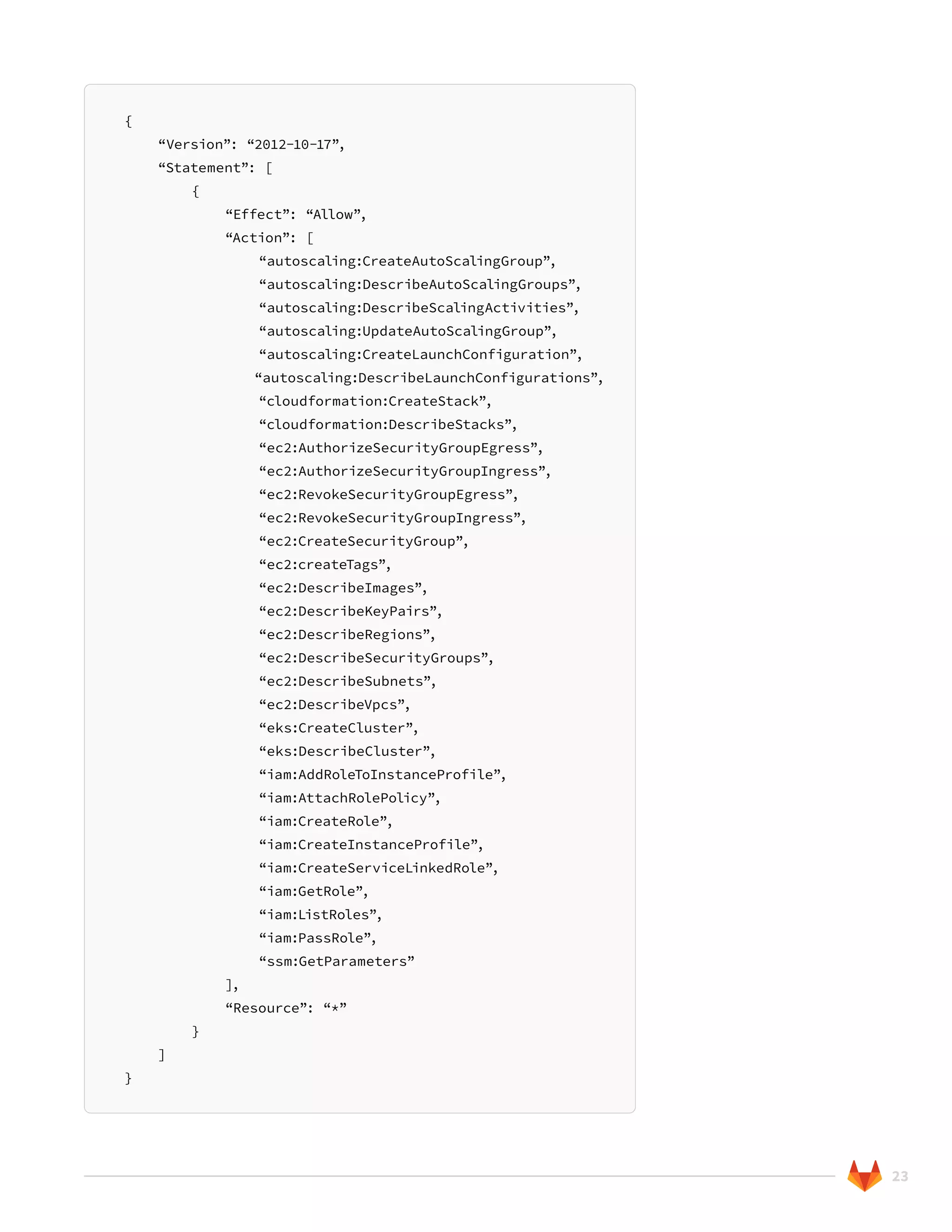 {
    "Version": "2012-10-17",
    "Statement": [
        {
            "Effect": "Allow",
            "Action": [
                "autoscaling:CreateAutoScalingGroup",
                "autoscaling:DescribeAutoScalingGroups",
                "autoscaling:DescribeScalingActivities",
                "autoscaling:UpdateAutoScalingGroup",
                "autoscaling:CreateLaunchConfiguration",
                "autoscaling:DescribeLaunchConfigurations",
                "cloudformation:CreateStack",
                "cloudformation:DescribeStacks",
                "ec2:AuthorizeSecurityGroupEgress",
                "ec2:AuthorizeSecurityGroupIngress",
                "ec2:RevokeSecurityGroupEgress",
                "ec2:RevokeSecurityGroupIngress",
                "ec2:CreateSecurityGroup",
                "ec2:createTags",
                "ec2:DescribeImages",
                "ec2:DescribeKeyPairs",
                "ec2:DescribeRegions",
                "ec2:DescribeSecurityGroups",
                "ec2:DescribeSubnets",
                "ec2:DescribeVpcs",
                "eks:CreateCluster",
                "eks:DescribeCluster",
                "iam:AddRoleToInstanceProfile",
                "iam:AttachRolePolicy",
                "iam:CreateRole",
                "iam:CreateInstanceProfile",
                "iam:CreateServiceLinkedRole",
                "iam:GetRole",
                "iam:ListRoles",
                "iam:PassRole",
                "ssm:GetParameters"
            ],
            "Resource": "*"
        }
    ]
}

23